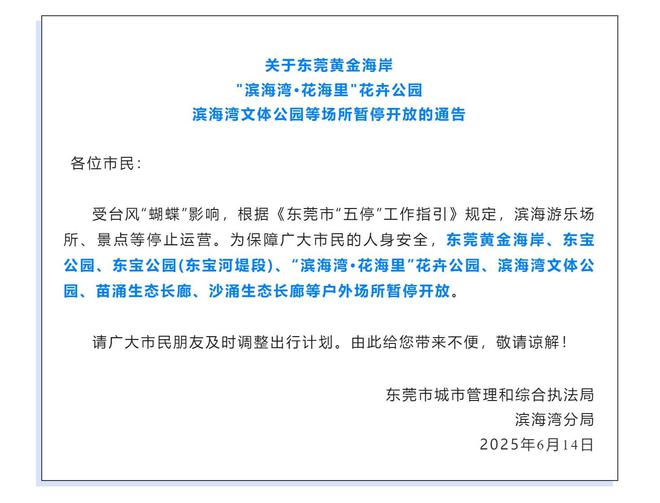 关于东莞黄金海岸
"滨海湾·花海里"花卉公园
滨海湾文体公园等场所暂停开放的通告

各位市民：

受台风"蝴蝶"影响，根据《东莞市"五停"工作指引》规定，滨海游乐场所、景点等停止运营。为保障广大市民的人身安全，东莞黄金海岸、东宝公园、东宝公园(东宝河堤段)、"滨海湾·花海里"花卉公园、滨海湾文体公园、苗涌生态长廊、沙涌生态长廊等户外场所暂停开放。

请广大市民朋友及时调整出行计划。由此给您带来不便，敬请谅解！

东莞市城市管理和综合执法局
滨海湾分局
2025年6月14日